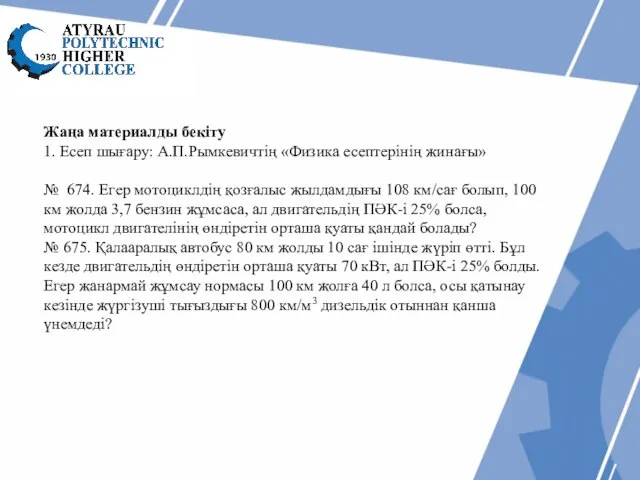 1930
ATYRAU
POLYTECHNIC
HIGHER
COLLEGE

Жаңа материалды бекіту
1. Есеп шығару: А.П.Рымкевичтің «Физика есептерінің жинағы»

№ 674. Егер мотоциклдің қозғалыс жылдамдығы 108 км/сағ болып, 100 км жолда 3,7 бензин жұмсаса, ал двигательдің ПӘК-і 25% болса, мотоцикл двигателінің өндіретін орташа қуаты қандай болады?
№ 675. Қалааралық автобус 80 км жолды 10 сағ ішінде жүріп өтті. Бұл кезде двигательдің өндіретін орташа қуаты 70 кВт, ал ПӘК-і 25% болды. Егер жанармай жұмсау нормасы 100 км жолға 40 л болса, осы қатынау кезінде жүргізуші тығыздығы 800 км/м$^3$ дизельдік отыннан қанша үнемдеді?